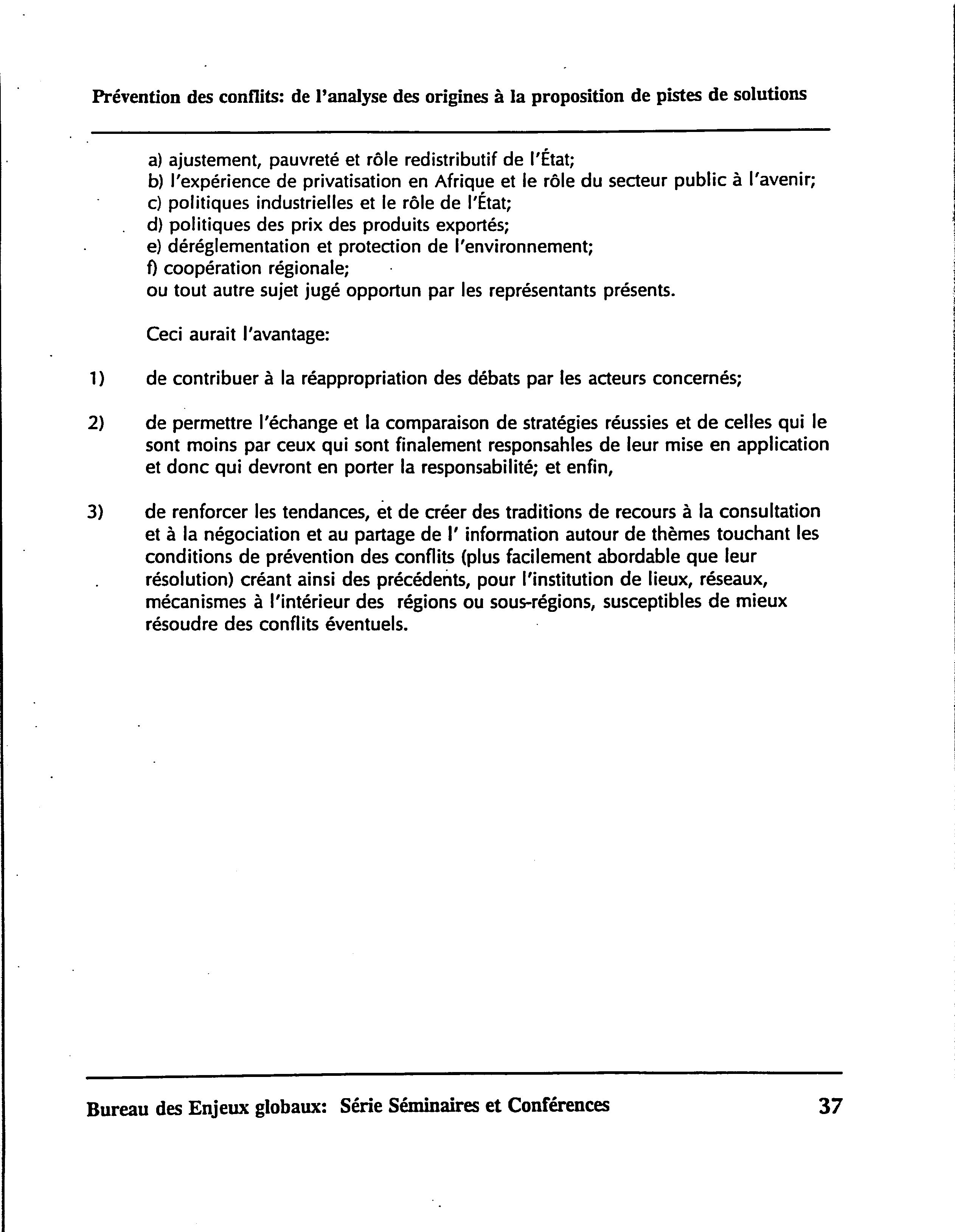 Prévention des conflits: de l'analyse des origines à la proposition de pistes de solutions

a) ajustement, pauvreté et rôle redistributif de l'État;
b) l'expérience de privatisation en Afrique et le rôle du secteur public à l'avenir;
c) politiques industrielles et le rôle de l'État;
d) politiques des prix des produits exportés;
e) déréglementation et protection de l'environnement;
f) coopération régionale;
ou tout autre sujet jugé opportun par les représentants présents.

Ceci aurait l'avantage:

1) de contribuer à la réappropriation des débats par les acteurs concernés;

2) de permettre l'échange et la comparaison de stratégies réussies et de celles qui le sont moins par ceux qui sont finalement responsahles de leur mise en application et donc qui devront en porter la responsabilité; et enfin,

3) de renforcer les tendances, et de créer des traditions de recours à la consultation et à la négociation et au partage de l' information autour de thèmes touchant les conditions de prévention des conflits (plus facilement abordable que leur résolution) créant ainsi des précédents, pour l'institution de lieux, réseaux, mécanismes à l'intérieur des régions ou sous-régions, susceptibles de mieux résoudre des conflits éventuels.

Bureau des Enjeux globaux: Série Séminaires et Conférences 37